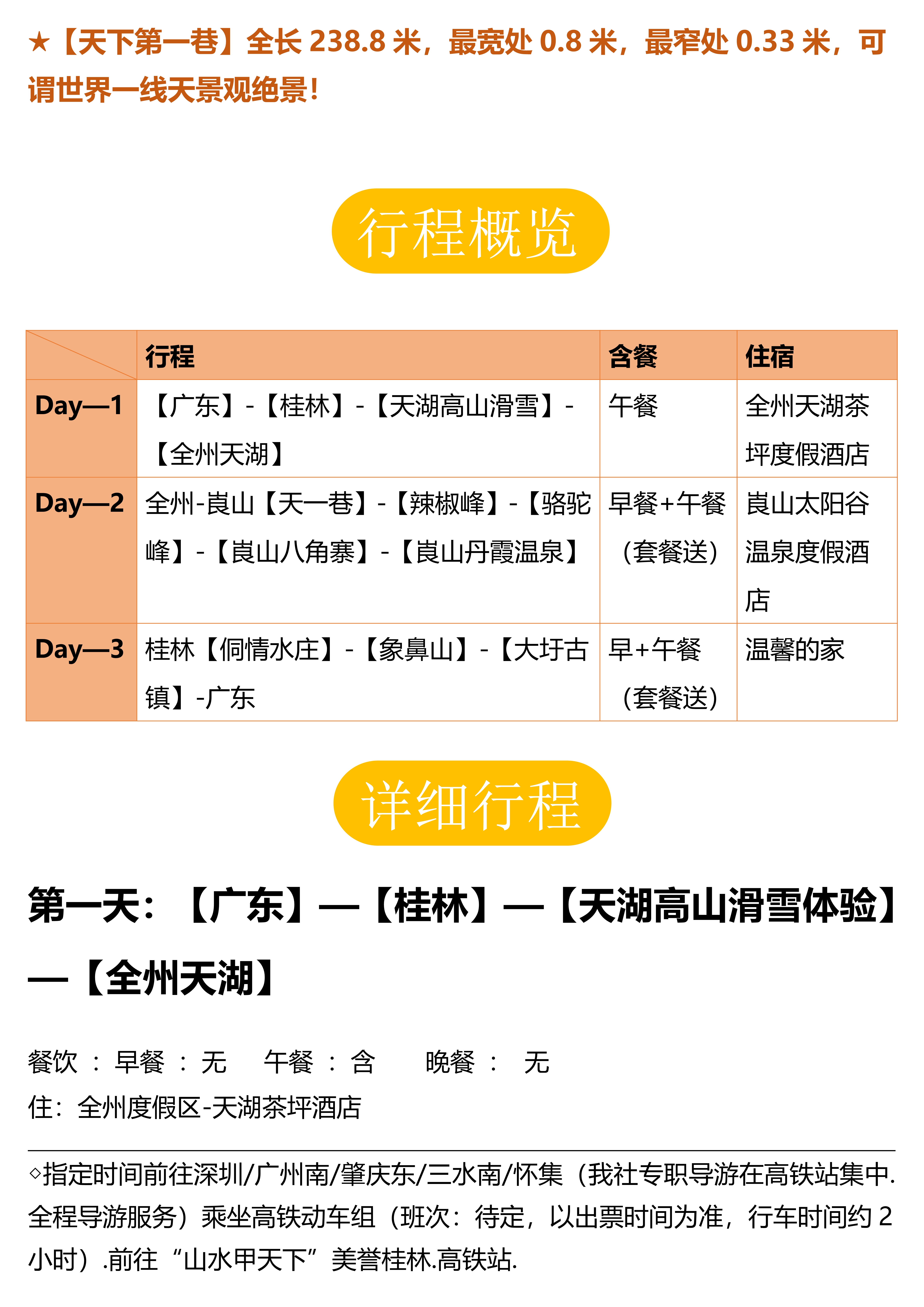 ★【天下第一巷】全长 238.8 米，最宽处 0.8 米，最窄处 0.33 米，可谓世界一线天景观绝景！

行程概览

|  | 行程 | 含餐 | 住宿 |
|---|---|---|---|
| Day—1 | 【广东】-【桂林】-【天湖高山滑雪】-【全州天湖】 | 午餐 | 全州天湖茶坪度假酒店 |
| Day—2 | 全州-崀山【天一巷】-【辣椒峰】-【骆驼峰】-【崀山八角寨】-【崀山丹霞温泉】 | 早餐+午餐（套餐送） | 崀山太阳谷温泉度假酒店 |
| Day—3 | 桂林【侗情水庄】-【象鼻山】-【大圩古镇】-广东 | 早+午餐（套餐送） | 温馨的家 |

详细行程

第一天：【广东】—【桂林】—【天湖高山滑雪体验】—【全州天湖】

餐饮 ： 早餐 ： 无　午餐 ： 含　晚餐 ： 无
住：全州度假区-天湖茶坪酒店

◇指定时间前往深圳/广州南/肇庆东/三水南/怀集（我社专职导游在高铁站集中.全程导游服务）乘坐高铁动车组（班次：待定，以出票时间为准，行车时间约 2 小时）.前往“山水甲天下”美誉桂林.高铁站.